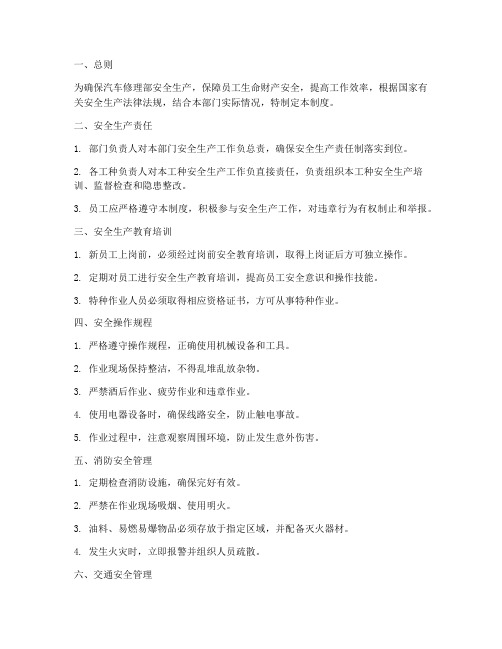 一、总则

为确保汽车修理部安全生产，保障员工生命财产安全，提高工作效率，根据国家有关安全生产法律法规，结合本部门实际情况，特制定本制度。

二、安全生产责任

1. 部门负责人对本部门安全生产工作负总责，确保安全生产责任制落实到位。

2. 各工种负责人对本工种安全生产工作负直接责任，负责组织本工种安全生产培训、监督检查和隐患整改。

3. 员工应严格遵守本制度，积极参与安全生产工作，对违章行为有权制止和举报。

三、安全生产教育培训

1. 新员工上岗前，必须经过岗前安全教育培训，取得上岗证后方可独立操作。

2. 定期对员工进行安全生产教育培训，提高员工安全意识和操作技能。

3. 特种作业人员必须取得相应资格证书，方可从事特种作业。

四、安全操作规程

1. 严格遵守操作规程，正确使用机械设备和工具。

2. 作业现场保持整洁，不得乱堆乱放杂物。

3. 严禁酒后作业、疲劳作业和违章作业。

4. 使用电器设备时，确保线路安全，防止触电事故。

5. 作业过程中，注意观察周围环境，防止发生意外伤害。

五、消防安全管理

1. 定期检查消防设施，确保完好有效。

2. 严禁在作业现场吸烟、使用明火。

3. 油料、易燃易爆物品必须存放于指定区域，并配备灭火器材。

4. 发生火灾时，立即报警并组织人员疏散。

六、交通安全管理